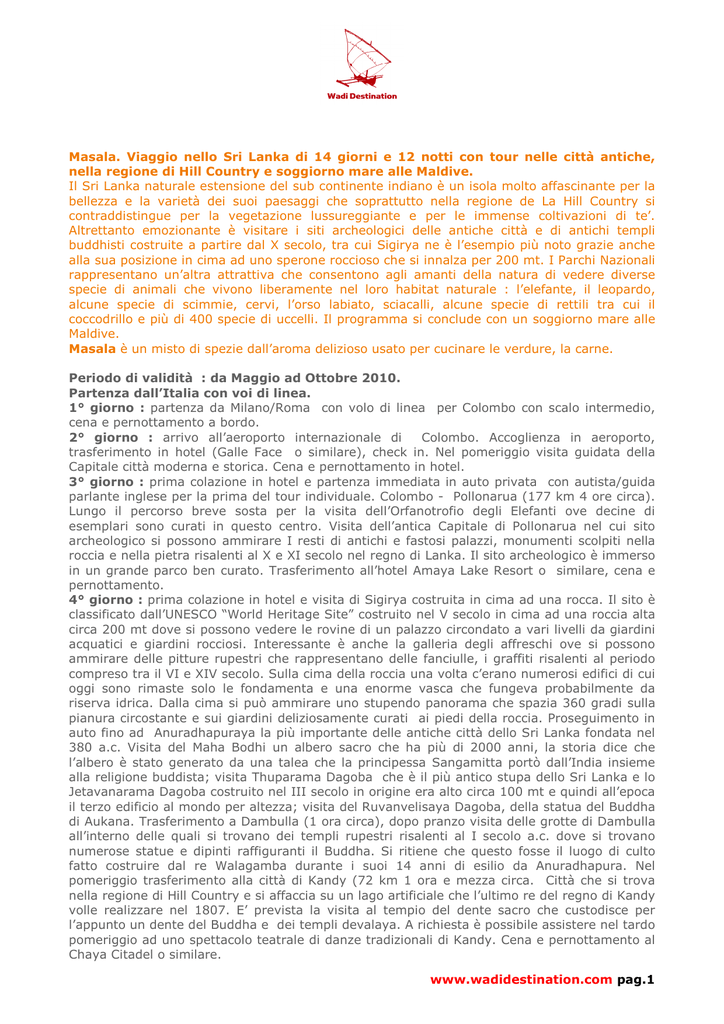 Wadi Destination

Masala. Viaggio nello Sri Lanka di 14 giorni e 12 notti con tour nelle città antiche, nella regione di Hill Country e soggiorno mare alle Maldive.
Il Sri Lanka naturale estensione del sub continente indiano è un isola molto affascinante per la bellezza e la varietà dei suoi paesaggi che soprattutto nella regione de La Hill Country si contraddistingue per la vegetazione lussureggiante e per le immense coltivazioni di te'. Altrettanto emozionante è visitare i siti archeologici delle antiche città e di antichi templi buddhisti costruite a partire dal X secolo, tra cui Sigirya ne è l'esempio più noto grazie anche alla sua posizione in cima ad uno sperone roccioso che si innalza per 200 mt. I Parchi Nazionali rappresentano un'altra attrattiva che consentono agli amanti della natura di vedere diverse specie di animali che vivono liberamente nel loro habitat naturale : l'elefante, il leopardo, alcune specie di scimmie, cervi, l'orso labiato, sciacalli, alcune specie di rettili tra cui il coccodrillo e più di 400 specie di uccelli. Il programma si conclude con un soggiorno mare alle Maldive.
Masala è un misto di spezie dall'aroma delizioso usato per cucinare le verdure, la carne.

Periodo di validità : da Maggio ad Ottobre 2010.
Partenza dall'Italia con voi di linea.
1° giorno : partenza da Milano/Roma con volo di linea per Colombo con scalo intermedio, cena e pernottamento a bordo.
2° giorno : arrivo all'aeroporto internazionale di Colombo. Accoglienza in aeroporto, trasferimento in hotel (Galle Face o similare), check in. Nel pomeriggio visita guidata della Capitale città moderna e storica. Cena e pernottamento in hotel.
3° giorno : prima colazione in hotel e partenza immediata in auto privata con autista/guida parlante inglese per la prima del tour individuale. Colombo - Pollonarua (177 km 4 ore circa). Lungo il percorso breve sosta per la visita dell'Orfanotrofio degli Elefanti ove decine di esemplari sono curati in questo centro. Visita dell'antica Capitale di Pollonarua nel cui sito archeologico si possono ammirare I resti di antichi e fastosi palazzi, monumenti scolpiti nella roccia e nella pietra risalenti al X e XI secolo nel regno di Lanka. Il sito archeologico è immerso in un grande parco ben curato. Trasferimento all'hotel Amaya Lake Resort o similare, cena e pernottamento.
4° giorno : prima colazione in hotel e visita di Sigirya costruita in cima ad una rocca. Il sito è classificato dall'UNESCO "World Heritage Site" costruito nel V secolo in cima ad una roccia alta circa 200 mt dove si possono vedere le rovine di un palazzo circondato a vari livelli da giardini acquatici e giardini rocciosi. Interessante è anche la galleria degli affreschi ove si possono ammirare delle pitture rupestri che rappresentano delle fanciulle, i graffiti risalenti al periodo compreso tra il VI e XIV secolo. Sulla cima della roccia una volta c'erano numerosi edifici di cui oggi sono rimaste solo le fondamenta e una enorme vasca che fungeva probabilmente da riserva idrica. Dalla cima si può ammirare uno stupendo panorama che spazia 360 gradi sulla pianura circostante e sui giardini deliziosamente curati ai piedi della roccia. Proseguimento in auto fino ad Anuradhapuraya la più importante delle antiche città dello Sri Lanka fondata nel 380 a.c. Visita del Maha Bodhi un albero sacro che ha più di 2000 anni, la storia dice che l'albero è stato generato da una talea che la principessa Sangamitta portò dall'India insieme alla religione buddista; visita Thuparama Dagoba che è il più antico stupa dello Sri Lanka e lo Jetavanarama Dagoba costruito nel III secolo in origine era alto circa 100 mt e quindi all'epoca il terzo edificio al mondo per altezza; visita del Ruvanvelisaya Dagoba, della statua del Buddha di Aukana. Trasferimento a Dambulla (1 ora circa), dopo pranzo visita delle grotte di Dambulla all'interno delle quali si trovano dei templi rupestri risalenti al I secolo a.c. dove si trovano numerose statue e dipinti raffiguranti il Buddha. Si ritiene che questo fosse il luogo di culto fatto costruire dal re Walagamba durante i suoi 14 anni di esilio da Anuradhapura. Nel pomeriggio trasferimento alla città di Kandy (72 km 1 ora e mezza circa. Città che si trova nella regione di Hill Country e si affaccia su un lago artificiale che l'ultimo re del regno di Kandy volle realizzare nel 1807. E' prevista la visita al tempio del dente sacro che custodisce per l'appunto un dente del Buddha e dei templi devalaya. A richiesta è possibile assistere nel tardo pomeriggio ad uno spettacolo teatrale di danze tradizionali di Kandy. Cena e pernottamento al Chaya Citadel o similare.

www.wadidestination.com pag.1